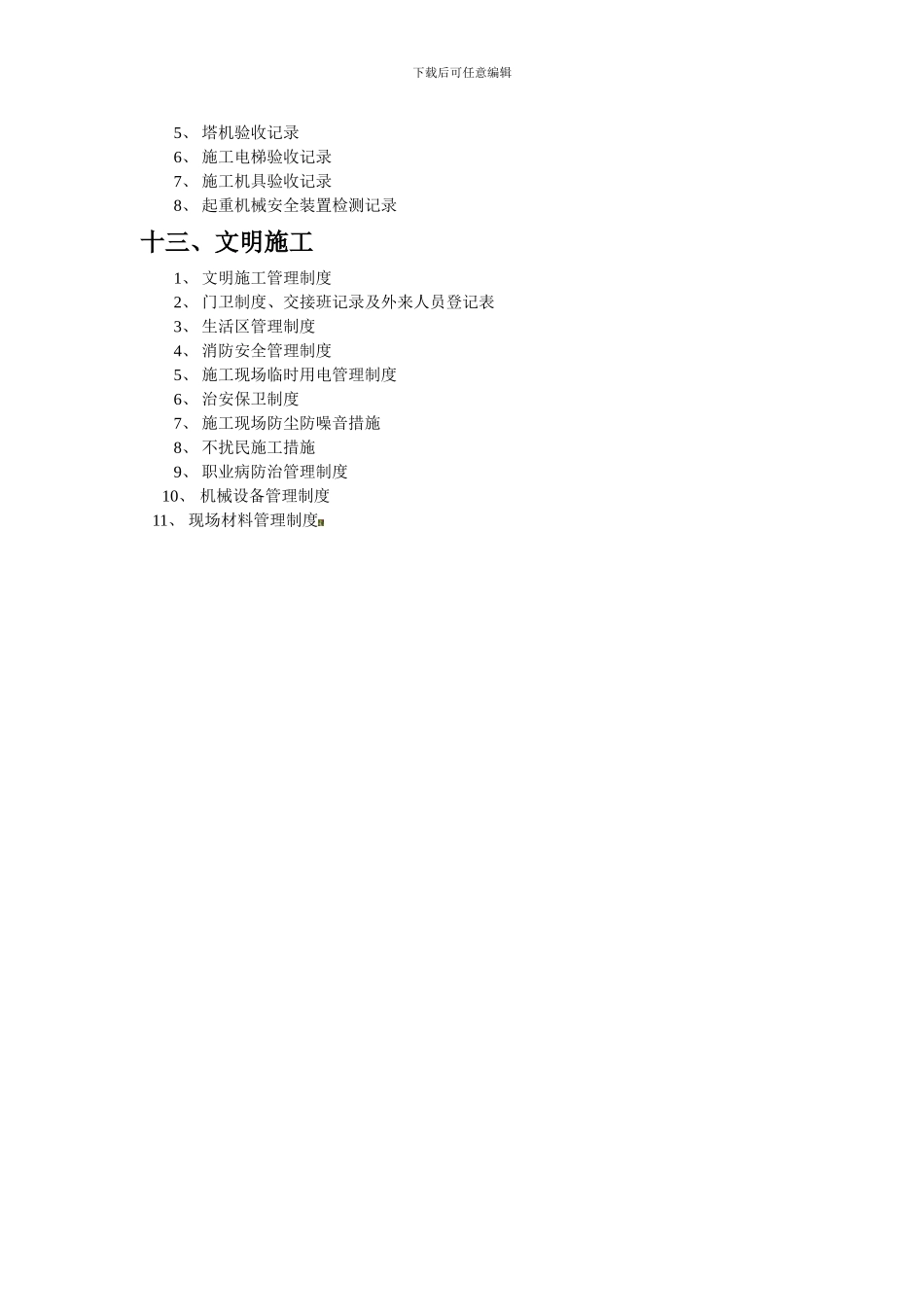 下载后可任意编辑

5、 塔机验收记录
6、 施工电梯验收记录
7、 施工机具验收记录
8、 起重机械安全装置检测记录

十三、文明施工

1、 文明施工管理制度
2、 门卫制度、交接班记录及外来人员登记表
3、 生活区管理制度
4、 消防安全管理制度
5、 施工现场临时用电管理制度
6、 治安保卫制度
7、 施工现场防尘防噪音措施
8、 不扰民施工措施
9、 职业病防治管理制度
10、 机械设备管理制度
11、 现场材料管理制度